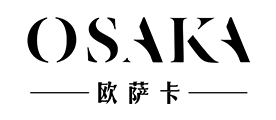 OSAKA

欧萨卡